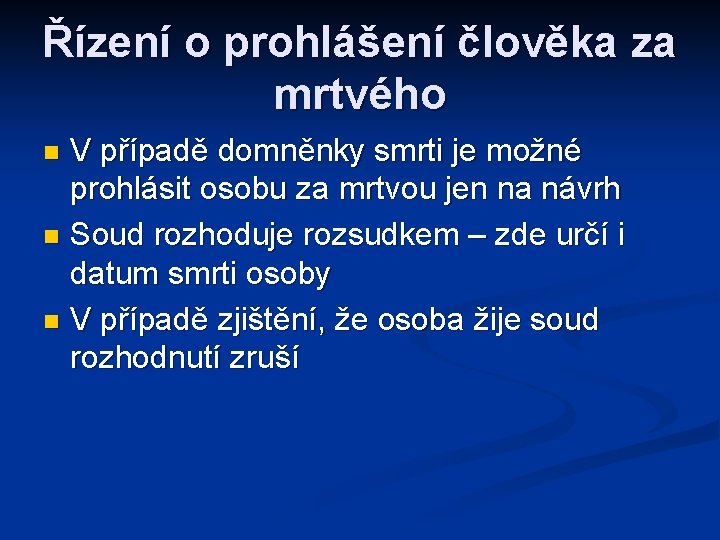 Řízení o prohlášení člověka za mrtvého

• V případě domněnky smrti je možné prohlásit osobu za mrtvou jen na návrh
• Soud rozhoduje rozsudkem – zde určí i datum smrti osoby
• V případě zjištění, že osoba žije soud rozhodnutí zruší